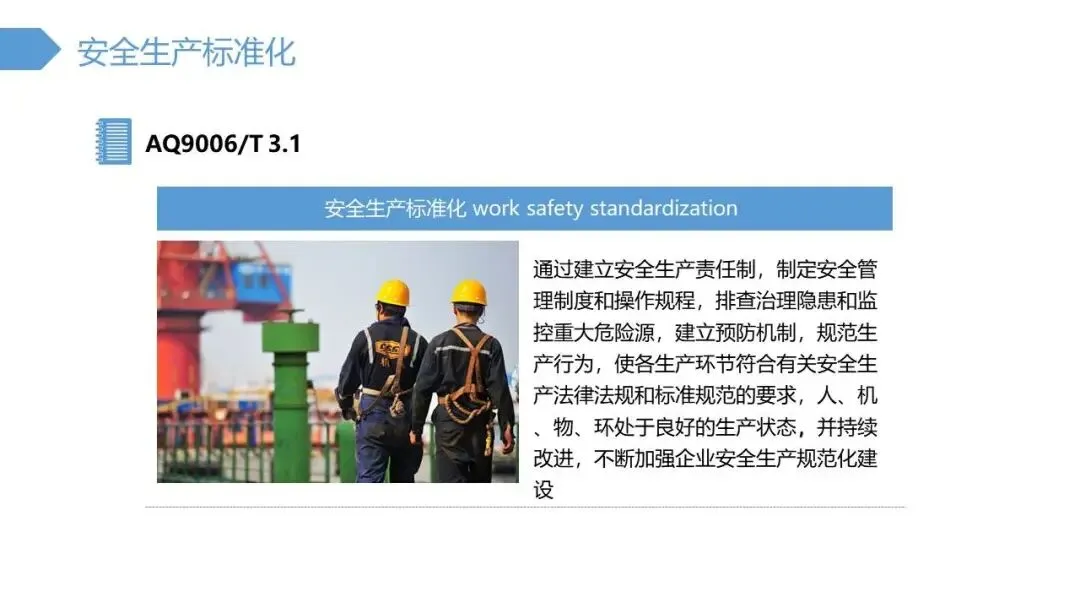 安全生产标准化

AQ9006/T 3.1

安全生产标准化 work safety standardization

通过建立安全生产责任制，制定安全管理制度和操作规程，排查治理隐患和监控重大危险源，建立预防机制，规范生产行为，使各生产环节符合有关安全生产法律法规和标准规范的要求，人、机、物、环处于良好的生产状态，并持续改进，不断加强企业安全生产规范化建设